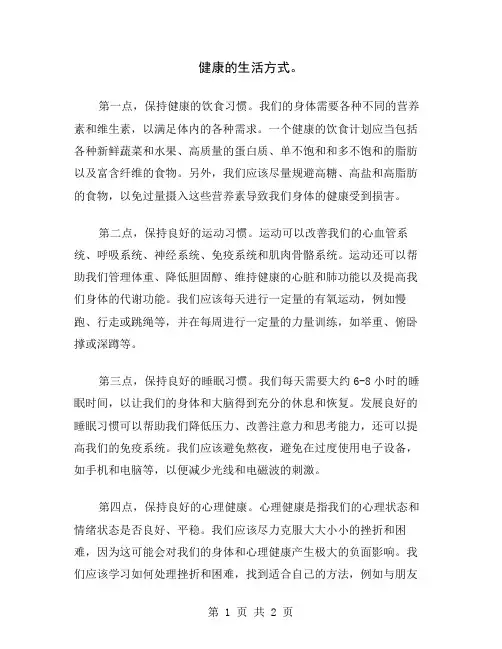 健康的生活方式。

第一点，保持健康的饮食习惯。我们的身体需要各种不同的营养素和维生素，以满足体内的各种需求。一个健康的饮食计划应当包括各种新鲜蔬菜和水果、高质量的蛋白质、单不饱和和多不饱和的脂肪以及富含纤维的食物。另外，我们应该尽量规避高糖、高盐和高脂肪的食物，以免过量摄入这些营养素导致我们身体的健康受到损害。

第二点，保持良好的运动习惯。运动可以改善我们的心血管系统、呼吸系统、神经系统、免疫系统和肌肉骨骼系统。运动还可以帮助我们管理体重、降低胆固醇、维持健康的心脏和肺功能以及提高我们身体的代谢功能。我们应该每天进行一定量的有氧运动，例如慢跑、行走或跳绳等，并在每周进行一定量的力量训练，如举重、俯卧撑或深蹲等。

第三点，保持良好的睡眠习惯。我们每天需要大约 6-8 小时的睡眠时间，以让我们的身体和大脑得到充分的休息和恢复。发展良好的睡眠习惯可以帮助我们降低压力、改善注意力和思考能力，还可以提高我们的免疫系统。我们应该避免熬夜，避免在过度使用电子设备，如手机和电脑等，以便减少光线和电磁波的刺激。

第四点，保持良好的心理健康。心理健康是指我们的心理状态和情绪状态是否良好、平稳。我们应该尽力克服大大小小的挫折和困难，因为这可能会对我们的身体和心理健康产生极大的负面影响。我们应该学习如何处理挫折和困难，找到适合自己的方法，例如与朋友

第 1 页 共 2 页